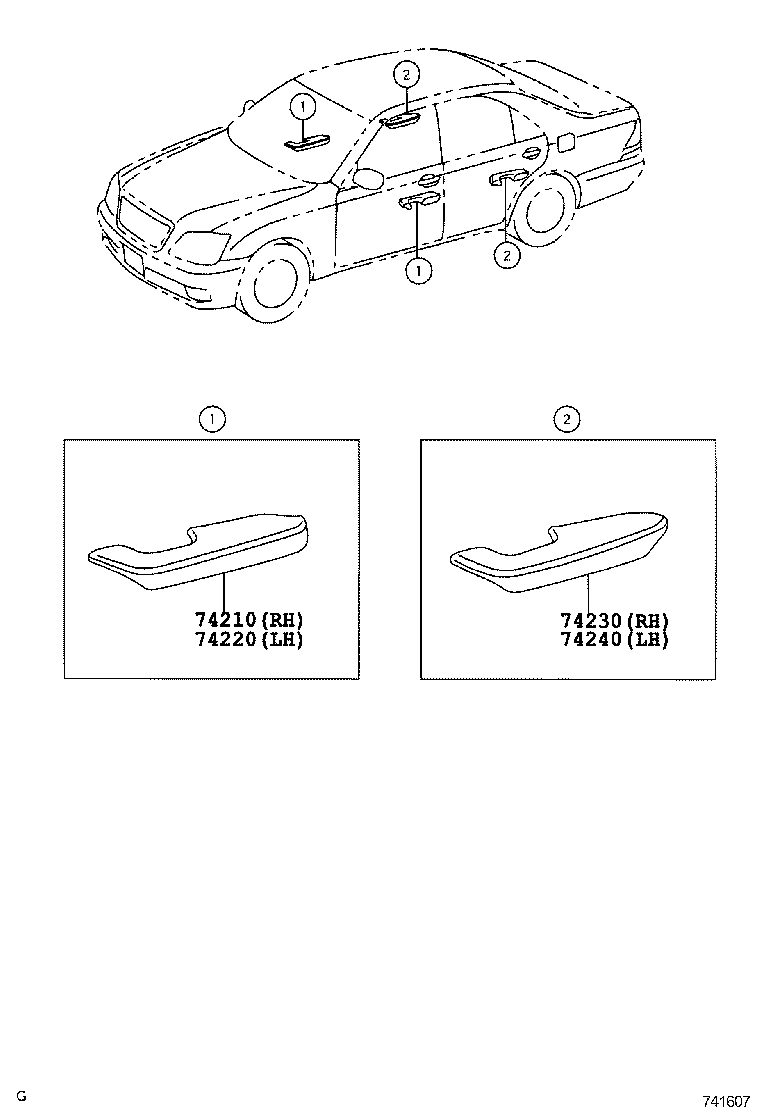 1
2
1
2

1
74210(RH)
74220(LH)

2
74230(RH)
74240(LH)

G
741607